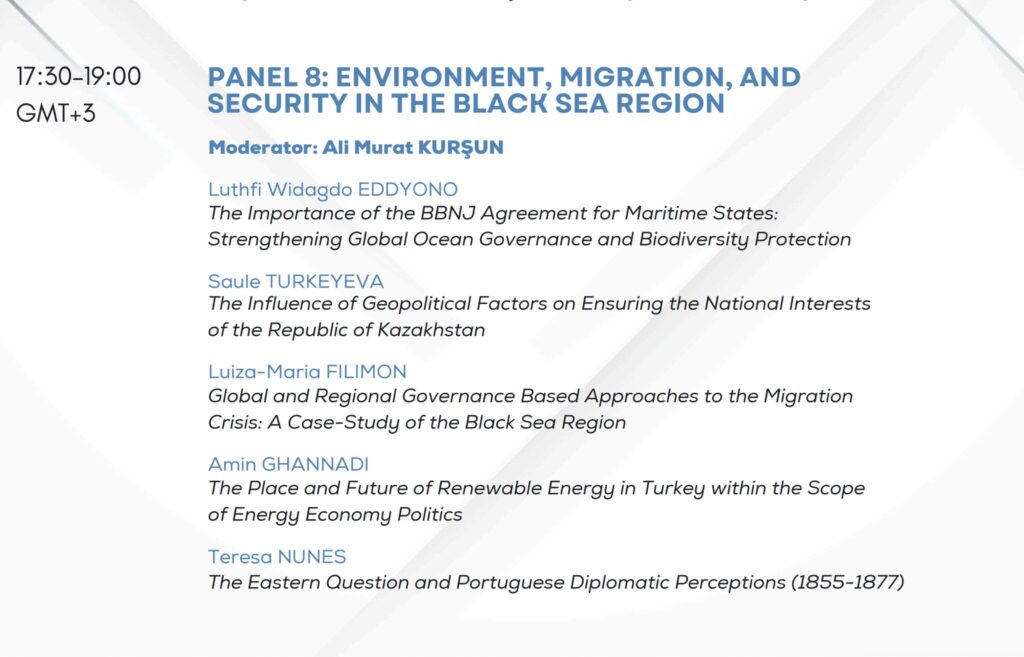 17:30-19:00
GMT+3

PANEL 8: ENVIRONMENT, MIGRATION, AND SECURITY IN THE BLACK SEA REGION

Moderator: Ali Murat KURŞUN

Luthfi Widagdo EDDYONO
The Importance of the BBNJ Agreement for Maritime States: Strengthening Global Ocean Governance and Biodiversity Protection

Saule TURKEYEVA
The Influence of Geopolitical Factors on Ensuring the National Interests of the Republic of Kazakhstan

Luiza-Maria FILIMON
Global and Regional Governance Based Approaches to the Migration Crisis: A Case-Study of the Black Sea Region

Amin GHANNADI
The Place and Future of Renewable Energy in Turkey within the Scope of Energy Economy Politics

Teresa NUNES
The Eastern Question and Portuguese Diplomatic Perceptions (1855-1877)